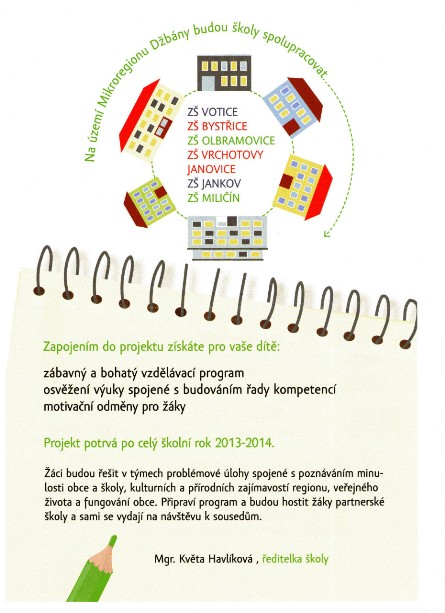 Na území Mikroregionu Džbány budou školy spolupracovat...

ZŠ VOTICE
ZŠ BYSTŘICE
ZŠ OLBRAMOVICE
ZŠ VRCHOTOVY JANOVICE
ZŠ JANKOV
ZŠ MILIČÍN

Zapojením do projektu získáte pro vaše dítě:

zábavný a bohatý vzdělávací program
osvěžení výuky spojené s budováním řady kompetencí
motivační odměny pro žáky

Projekt potrvá po celý školní rok 2013-2014.

Žáci budou řešit v týmech problémové úlohy spojené s poznáváním minulosti obce a školy, kulturních a přírodních zajímavostí regionu, veřejného života a fungování obce. Připraví program a budou hostit žáky partnerské školy a sami se vydají na návštěvu k sousedům.

Mgr. Květa Havlíková , ředitelka školy